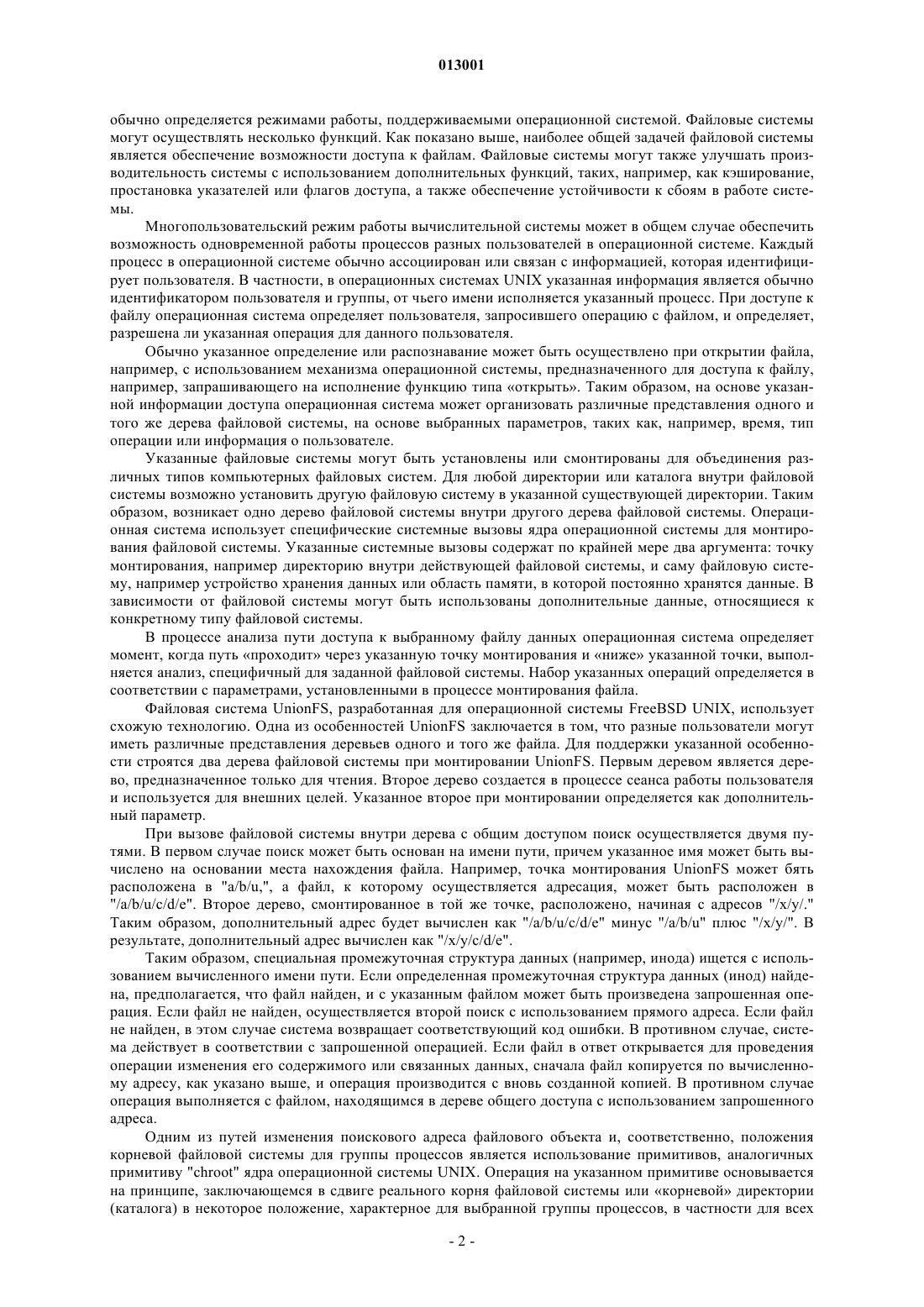 013001

обычно определяется режимами работы, поддерживаемыми операционной системой. Файловые системы могут осуществлять несколько функций. Как показано выше, наиболее общей задачей файловой системы является обеспечение возможности доступа к файлам. Файловые системы могут также улучшать производительность системы с использованием дополнительных функций, таких, например, как кэширование, простановка указателей или флагов доступа, а также обеспечение устойчивости к сбоям в работе системы.

Многопользовательский режим работы вычислительной системы может в общем случае обеспечить возможность одновременной работы процессов разных пользователей в операционной системе. Каждый процесс в операционной системе обычно ассоциирован или связан с информацией, которая идентифицирует пользователя. В частности, в операционных системах UNIX указанная информация является обычно идентификатором пользователя и группы, от чьего имени исполняется указанный процесс. При доступе к файлу операционная система определяет пользователя, запросившего операцию с файлом, и определяет, разрешена ли указанная операция для данного пользователя.

Обычно указанное определение или распознавание может быть осуществлено при открытии файла, например, с использованием механизма операционной системы, предназначенного для доступа к файлу, например, запрашивающего на исполнение функцию типа «открыть». Таким образом, на основе указанной информации доступа операционная система может организовать различные представления одного и того же дерева файловой системы, на основе выбранных параметров, таких как, например, время, тип операции или информация о пользователе.

Указанные файловые системы могут быть установлены или смонтированы для объединения различных типов компьютерных файловых систем. Для любой директории или каталога внутри файловой системы возможно установить другую файловую систему в указанной существующей директории. Таким образом, возникает одно дерево файловой системы внутри другого дерева файловой системы. Операционная система использует специфические системные вызовы ядра операционной системы для монтирования файловой системы. Указанные системные вызовы содержат по крайней мере два аргумента: точку монтирования, например директорию внутри действующей файловой системы, и саму файловую систему, например устройство хранения данных или область памяти, в которой постоянно хранятся данные. В зависимости от файловой системы могут быть использованы дополнительные данные, относящиеся к конкретному типу файловой системы.

В процессе анализа пути доступа к выбранному файлу данных операционная система определяет момент, когда путь «проходит» через указанную точку монтирования и «ниже» указанной точки, выполняется анализ, специфичный для заданной файловой системы. Набор указанных операций определяется в соответствии с параметрами, установленными в процессе монтирования файла.

Файловая система UnionFS, разработанная для операционной системы FreeBSD UNIX, использует схожую технологию. Одна из особенностей UnionFS заключается в том, что разные пользователи могут иметь различные представления деревьев одного и того же файла. Для поддержки указанной особенности строятся два дерева файловой системы при монтировании UnionFS. Первым деревом является дерево, предназначенное только для чтения. Второе дерево создается в процессе сеанса работы пользователя и используется для внешних целей. Указанное второе при монтировании определяется как дополнительный параметр.

При вызове файловой системы внутри дерева с общим доступом поиск осуществляется двумя путями. В первом случае поиск может быть основан на имени пути, причем указанное имя может быть вычислено на основании места нахождения файла. Например, точка монтирования UnionFS может бять расположена в "a/b/u,", а файл, к которому осуществляется адресация, может быть расположен в "/a/b/u/c/d/e". Второе дерево, смонтированное в той же точке, расположено, начиная с адресов "/x/y/." Таким образом, дополнительный адрес будет вычислен как "/a/b/u/c/d/e" минус "/a/b/u" плюс "/x/y/". В результате, дополнительный адрес вычислен как "/x/y/c/d/e".

Таким образом, специальная промежуточная структура данных (например, инода) ищется с использованием вычисленного имени пути. Если определенная промежуточная структура данных (инод) найдена, предполагается, что файл найден, и с указанным файлом может быть произведена запрошенная операция. Если файл не найден, осуществляется второй поиск с использованием прямого адреса. Если файл не найден, в этом случае система возвращает соответствующий код ошибки. В противном случае, система действует в соответствии с запрошенной операцией. Если файл в ответ открывается для проведения операции изменения его содержимого или связанных данных, сначала файл копируется по вычисленному адресу, как указано выше, и операция производится с вновь созданной копией. В противном случае операция выполняется с файлом, находящимся в дереве общего доступа с использованием запрошенного адреса.

Одним из путей изменения поискового адреса файлового объекта и, соответственно, положения корневой файловой системы для группы процессов является использование примитивов, аналогичных примитиву "chroot" ядра операционной системы UNIX. Операция на указанном примитиве основывается на принципе, заключающемся в сдвиге реального корня файловой системы или «корневой» директории (каталога) в некоторое положение, характерное для выбранной группы процессов, в частности для всех

- 2 -